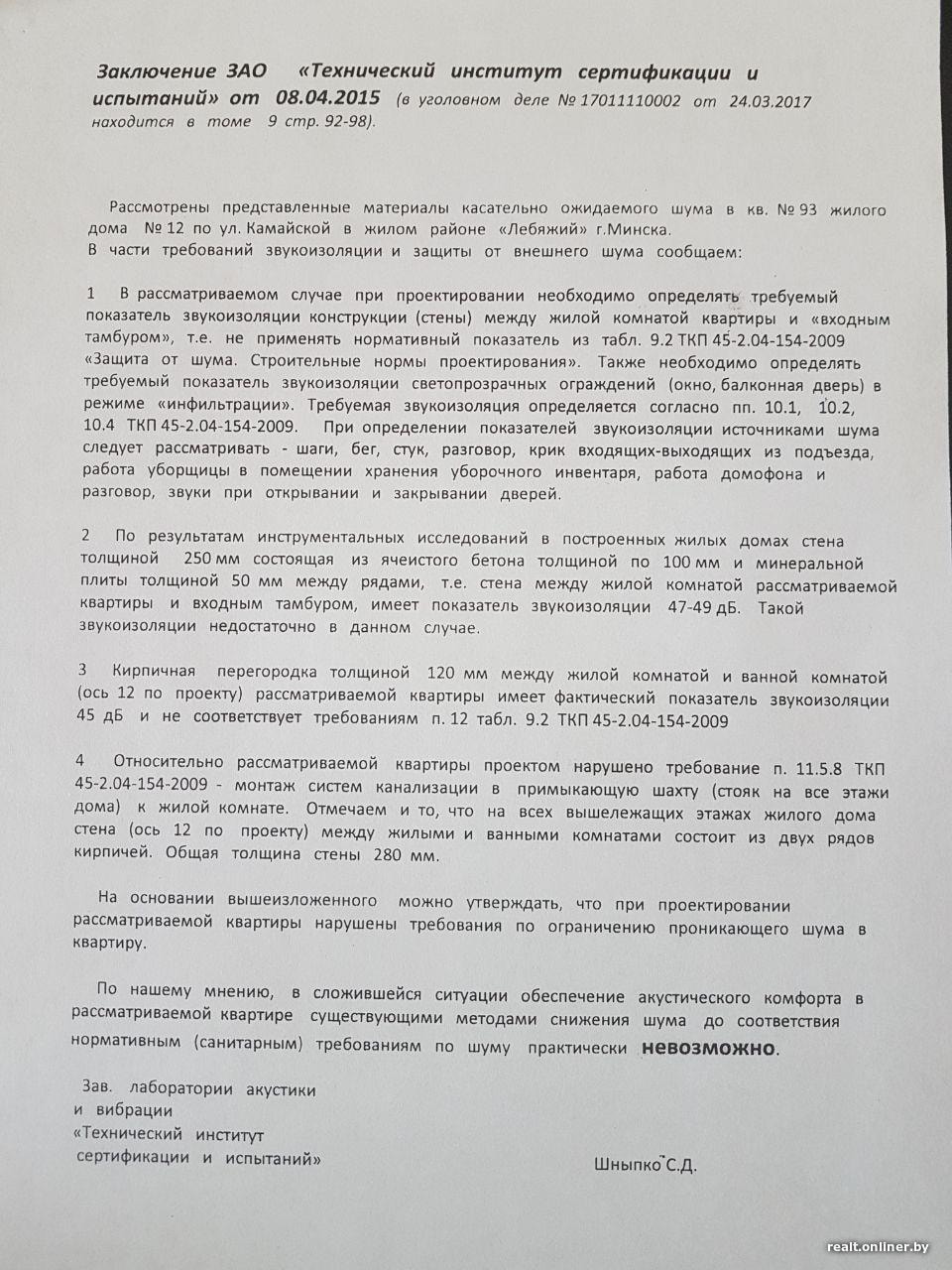 Заключение ЗАО «Технический институт сертификации и испытаний» от 08.04.2015 (в уголовном деле № 17011110002 от 24.03.2017 находится в томе 9 стр. 92-98).

Рассмотрены представленные материалы касательно ожидаемого шума в кв. № 93 жилого дома № 12 по ул. Камайской в жилом районе «Лебяжий» г.Минска.
В части требований звукоизоляции и защиты от внешнего шума сообщаем:

1 В рассматриваемом случае при проектировании необходимо определять требуемый показатель звукоизоляции конструкции (стены) между жилой комнатой квартиры и «входным тамбуром», т.е. не применять нормативный показатель из табл. 9.2 ТКП 45-2.04-154-2009 «Защита от шума. Строительные нормы проектирования». Также необходимо определять требуемый показатель звукоизоляции светопрозрачных ограждений (окно, балконная дверь) в режиме «инфильтрации». Требуемая звукоизоляция определяется согласно пп. 10.1, 10.2, 10.4 ТКП 45-2.04-154-2009. При определении показателей звукоизоляции источниками шума следует рассматривать - шаги, бег, стук, разговор, крик входящих-выходящих из подъезда, работа уборщицы в помещении хранения уборочного инвентаря, работа домофона и разговор, звуки при открывании и закрывании дверей.

2 По результатам инструментальных исследований в построенных жилых домах стена толщиной 250 мм состоящая из ячеистого бетона толщиной по 100 мм и минеральной плиты толщиной 50 мм между рядами, т.е. стена между жилой комнатой рассматриваемой квартиры и входным тамбуром, имеет показатель звукоизоляции 47-49 дБ. Такой звукоизоляции недостаточно в данном случае.

3 Кирпичная перегородка толщиной 120 мм между жилой комнатой и ванной комнатой (ось 12 по проекту) рассматриваемой квартиры имеет фактический показатель звукоизоляции 45 дБ и не соответствует требованиям п. 12 табл. 9.2 ТКП 45-2.04-154-2009

4 Относительно рассматриваемой квартиры проектом нарушено требование п. 11.5.8 ТКП 45-2.04-154-2009 - монтаж систем канализации в примыкающую шахту (стояк на все этажи дома) к жилой комнате. Отмечаем и то, что на всех вышележащих этажах жилого дома стена (ось 12 по проекту) между жилыми и ванными комнатами состоит из двух рядов кирпичей. Общая толщина стены 280 мм.

На основании вышеизложенного можно утверждать, что при проектировании рассматриваемой квартиры нарушены требования по ограничению проникающего шума в квартиру.

По нашему мнению, в сложившейся ситуации обеспечение акустического комфорта в рассматриваемой квартире существующими методами снижения шума до соответствия нормативным (санитарным) требованиям по шуму практически невозможно.

Зав. лаборатории акустики и вибрации «Технический институт сертификации и испытаний»

Шныпко С.Д.

realt.onliner.by